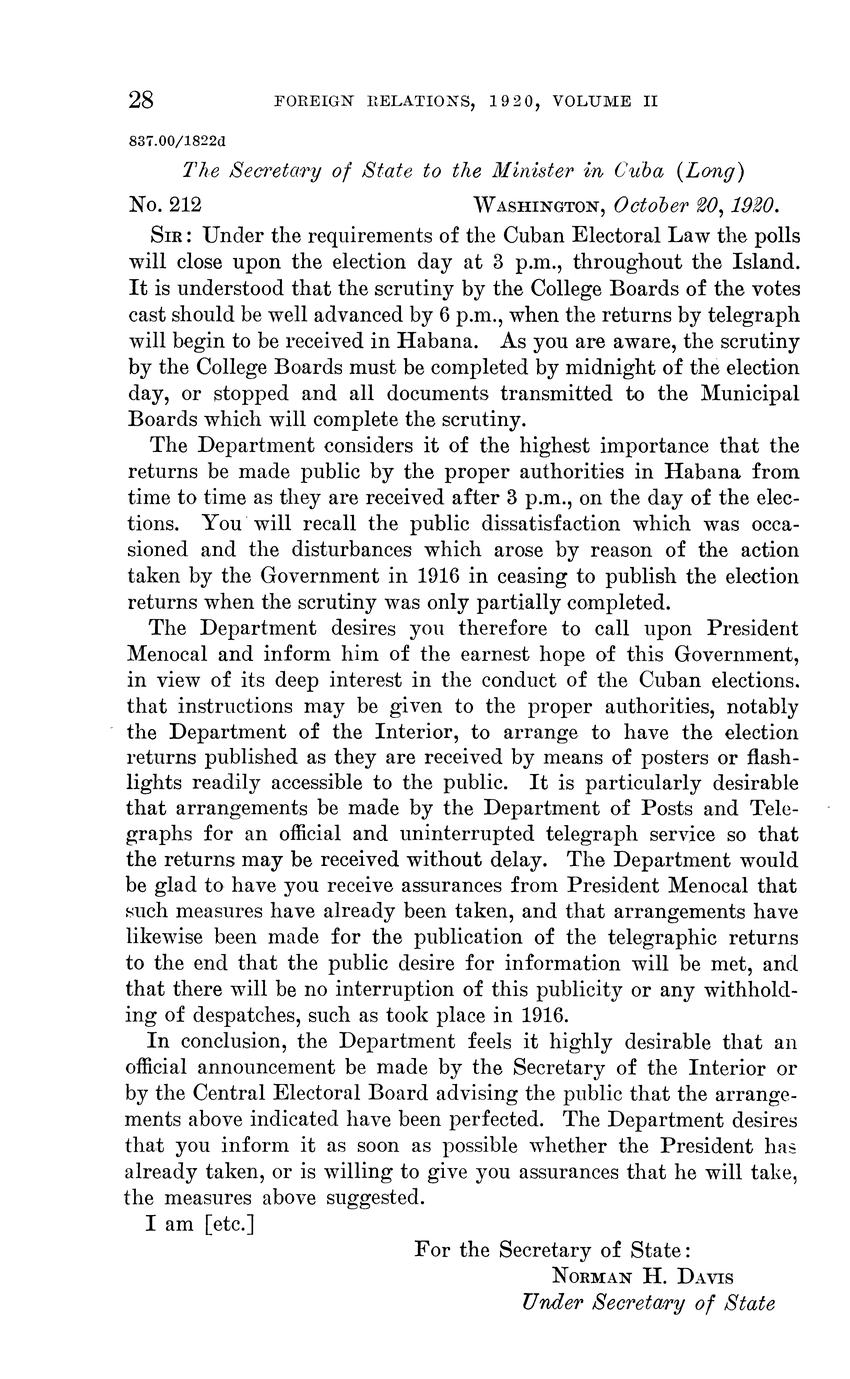 28 FOREIGN RELATIONS, 1920, VOLUME II

837.00/1822d

The Secretary of State to the Minister in Cuba (Long)

No. 212 WASHINGTON, October 20, 1920.

SIR: Under the requirements of the Cuban Electoral Law the polls will close upon the election day at 3 p.m., throughout the Island. It is understood that the scrutiny by the College Boards of the votes cast should be well advanced by 6 p.m., when the returns by telegraph will begin to be received in Habana. As you are aware, the scrutiny by the College Boards must be completed by midnight of the election day, or stopped and all documents transmitted to the Municipal Boards which will complete the scrutiny.

The Department considers it of the highest importance that the returns be made public by the proper authorities in Habana from time to time as they are received after 3 p.m., on the day of the elections. You will recall the public dissatisfaction which was occasioned and the disturbances which arose by reason of the action taken by the Government in 1916 in ceasing to publish the election returns when the scrutiny was only partially completed.

The Department desires you therefore to call upon President Menocal and inform him of the earnest hope of this Government, in view of its deep interest in the conduct of the Cuban elections. that instructions may be given to the proper authorities, notably the Department of the Interior, to arrange to have the election returns published as they are received by means of posters or flashlights readily accessible to the public. It is particularly desirable that arrangements be made by the Department of Posts and Telegraphs for an official and uninterrupted telegraph service so that the returns may be received without delay. The Department would be glad to have you receive assurances from President Menocal that such measures have already been taken, and that arrangements have likewise been made for the publication of the telegraphic returns to the end that the public desire for information will be met, and that there will be no interruption of this publicity or any withholding of despatches, such as took place in 1916.

In conclusion, the Department feels it highly desirable that an official announcement be made by the Secretary of the Interior or by the Central Electoral Board advising the public that the arrangements above indicated have been perfected. The Department desires that you inform it as soon as possible whether the President has already taken, or is willing to give you assurances that he will take, the measures above suggested.

I am [etc.]

For the Secretary of State:
NORMAN H. DAVIS
Under Secretary of State